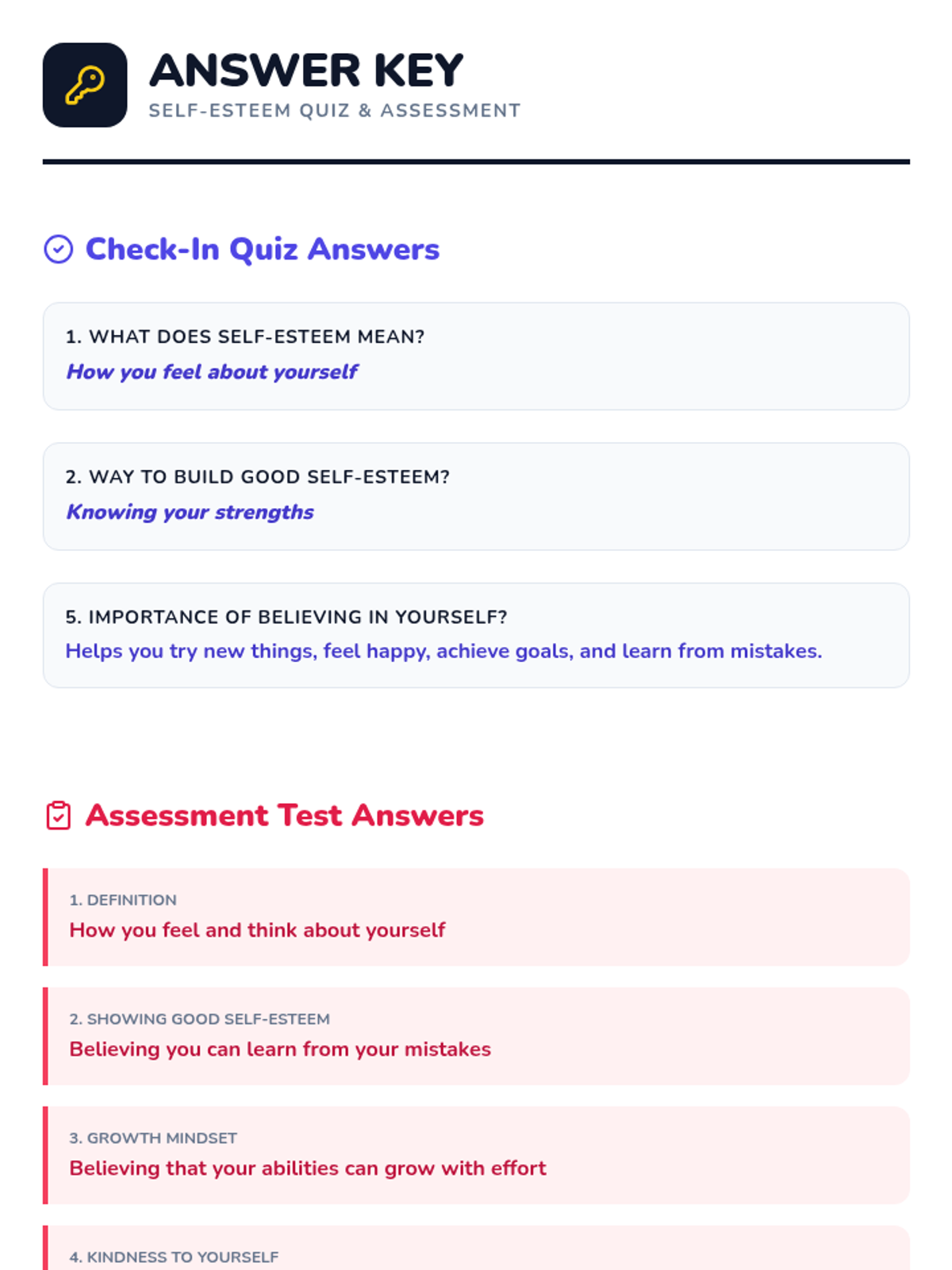 ANSWER KEY
SELF-ESTEEM QUIZ & ASSESSMENT

Check-In Quiz Answers

1. WHAT DOES SELF-ESTEEM MEAN?
How you feel about yourself

2. WAY TO BUILD GOOD SELF-ESTEEM?
Knowing your strengths

5. IMPORTANCE OF BELIEVING IN YOURSELF?
Helps you try new things, feel happy, achieve goals, and learn from mistakes.

Assessment Test Answers

1. DEFINITION
How you feel and think about yourself

2. SHOWING GOOD SELF-ESTEEM
Believing you can learn from your mistakes

3. GROWTH MINDSET
Believing that your abilities can grow with effort

4. KINDNESS TO YOURSELF